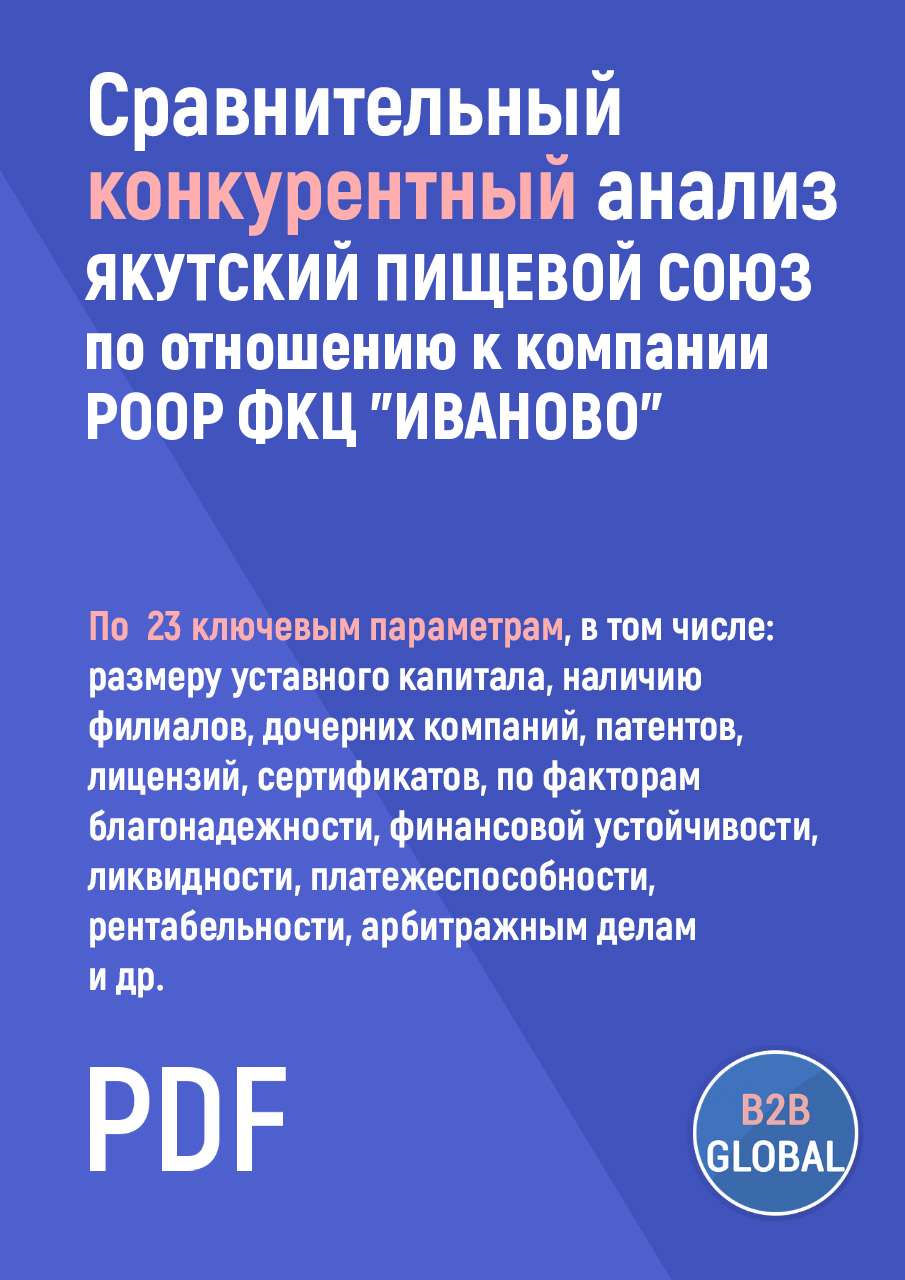 Сравнительный конкурентный анализ ЯКУТСКИЙ ПИЩЕВОЙ СОЮЗ по отношению к компании РООР ФКЦ "ИВАНОВО"

По 23 ключевым параметрам, в том числе: размеру уставного капитала, наличию филиалов, дочерних компаний, патентов, лицензий, сертификатов, по факторам благонадежности, финансовой устойчивости, ликвидности, платежеспособности, рентабельности, арбитражным делам и др.

PDF

B2B GLOBAL